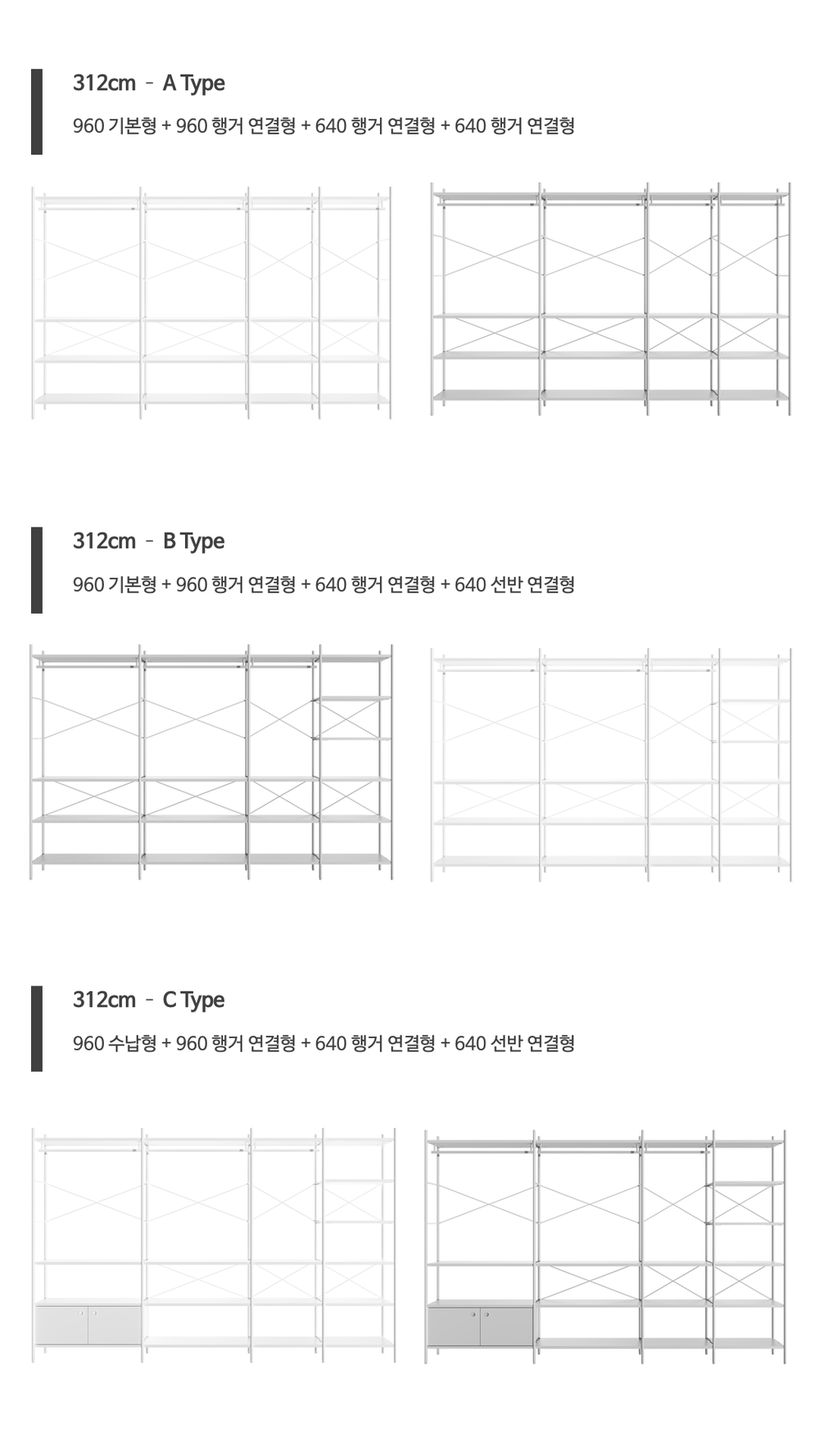 312cm - A Type

960 기본형 + 960 행거 연결형 + 640 행거 연결형 + 640 행거 연결형

312cm - B Type

960 기본형 + 960 행거 연결형 + 640 행거 연결형 + 640 선반 연결형

312cm - C Type

960 수납형 + 960 행거 연결형 + 640 행거 연결형 + 640 선반 연결형